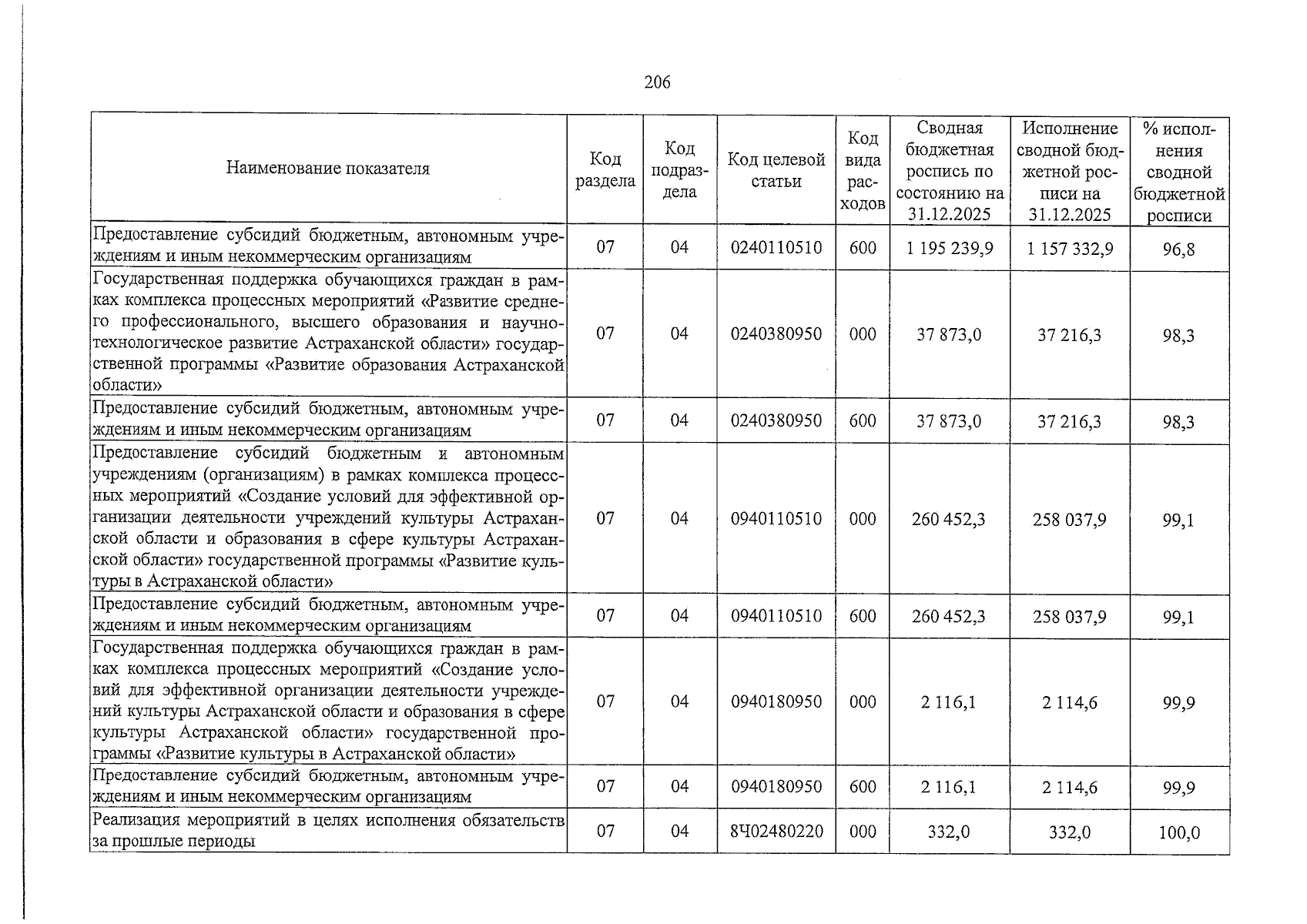 206

| Наименование показателя | Код раздела | Код подраздела | Код целевой статьи | Код вида расходов | Сводная бюджетная роспись по состоянию на 31.12.2025 | Исполнение сводной бюджетной росписи на 31.12.2025 | % исполнения сводной бюджетной росписи |
|---|---|---|---|---|---|---|---|
| Предоставление субсидий бюджетным, автономным учреждениям и иным некоммерческим организациям | 07 | 04 | 0240110510 | 600 | 1 195 239,9 | 1 157 332,9 | 96,8 |
| Государственная поддержка обучающихся граждан в рамках комплекса процессных мероприятий «Развитие среднего профессионального, высшего образования и научно-технологическое развитие Астраханской области» государственной программы «Развитие образования Астраханской области» | 07 | 04 | 0240380950 | 000 | 37 873,0 | 37 216,3 | 98,3 |
| Предоставление субсидий бюджетным, автономным учреждениям и иным некоммерческим организациям | 07 | 04 | 0240380950 | 600 | 37 873,0 | 37 216,3 | 98,3 |
| Предоставление субсидий бюджетным и автономным учреждениям (организациям) в рамках комплекса процессных мероприятий «Создание условий для эффективной организации деятельности учреждений культуры Астраханской области и образования в сфере культуры Астраханской области» государственной программы «Развитие культуры в Астраханской области» | 07 | 04 | 0940110510 | 000 | 260 452,3 | 258 037,9 | 99,1 |
| Предоставление субсидий бюджетным, автономным учреждениям и иным некоммерческим организациям | 07 | 04 | 0940110510 | 600 | 260 452,3 | 258 037,9 | 99,1 |
| Государственная поддержка обучающихся граждан в рамках комплекса процессных мероприятий «Создание условий для эффективной организации деятельности учреждений культуры Астраханской области и образования в сфере культуры Астраханской области» государственной программы «Развитие культуры в Астраханской области» | 07 | 04 | 0940180950 | 000 | 2 116,1 | 2 114,6 | 99,9 |
| Предоставление субсидий бюджетным, автономным учреждениям и иным некоммерческим организациям | 07 | 04 | 0940180950 | 600 | 2 116,1 | 2 114,6 | 99,9 |
| Реализация мероприятий в целях исполнения обязательств за прошлые периоды | 07 | 04 | 8Ч02480220 | 000 | 332,0 | 332,0 | 100,0 |